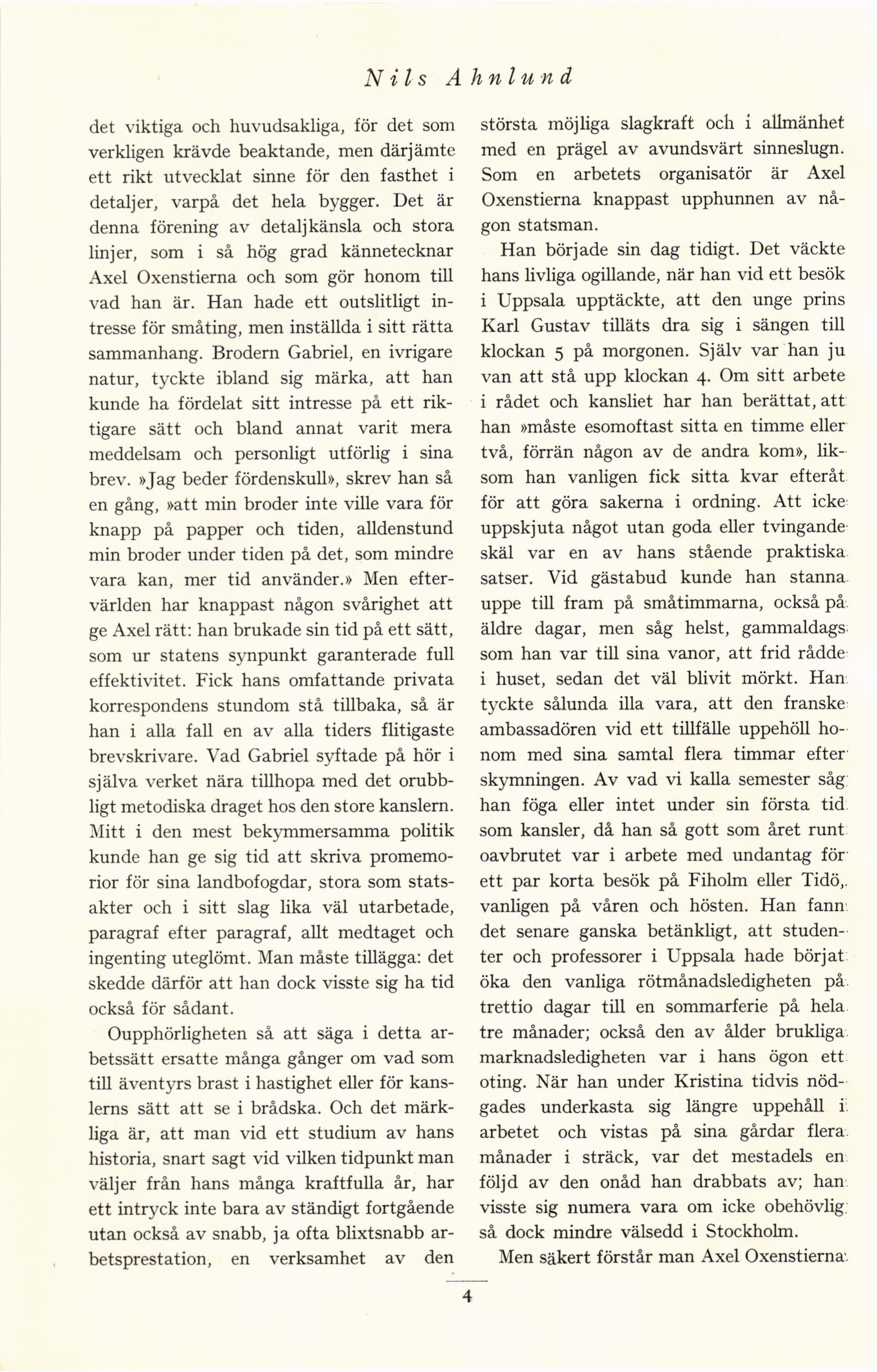 Nils Ahnlund

det viktiga och huvudsakliga, för det som verkligen krävde beaktande, men därjämte ett rikt utvecklat sinne för den fasthet i detaljer, varpå det hela bygger. Det är denna förening av detaljkänsla och stora linjer, som i så hög grad kännetecknar Axel Oxenstierna och som gör honom till vad han är. Han hade ett outslitligt intresse för småting, men inställda i sitt rätta sammanhang. Brodern Gabriel, en ivrigare natur, tyckte ibland sig märka, att han kunde ha fördelat sitt intresse på ett riktigare sätt och bland annat varit mera meddelsam och personligt utförlig i sina brev. »Jag beder fördenskull», skrev han så en gång, »att min broder inte ville vara för knapp på papper och tiden, alldenstund min broder under tiden på det, som mindre vara kan, mer tid använder.» Men eftervärlden har knappast någon svårighet att ge Axel rätt: han brukade sin tid på ett sätt, som ur statens synpunkt garanterade full effektivitet. Fick hans omfattande privata korrespondens stundom stå tillbaka, så är han i alla fall en av alla tiders flitigaste brevskrivare. Vad Gabriel syftade på hör i själva verket nära tillhopa med det orubbligt metodiska draget hos den store kanslern. Mitt i den mest bekymmersamma politik kunde han ge sig tid att skriva promemorior för sina landbofogdar, stora som statsakter och i sitt slag lika väl utarbetade, paragraf efter paragraf, allt medtaget och ingenting uteglömt. Man måste tillägga: det skedde därför att han dock visste sig ha tid också för sådant.

Oupphörligheten så att säga i detta arbetssätt ersatte många gånger om vad som till äventyrs brast i hastighet eller för kanslerns sätt att se i brådska. Och det märkliga är, att man vid ett studium av hans historia, snart sagt vid vilken tidpunkt man väljer från hans många kraftfulla år, har ett intryck inte bara av ständigt fortgående utan också av snabb, ja ofta blixtsnabb arbetsprestation, en verksamhet av den största möjliga slagkraft och i allmänhet med en prägel av avundsvärt sinneslugn. Som en arbetets organisatör är Axel Oxenstierna knappast upphunnen av någon statsman.

Han började sin dag tidigt. Det väckte hans livliga ogillande, när han vid ett besök i Uppsala upptäckte, att den unge prins Karl Gustav tilläts dra sig i sängen till klockan 5 på morgonen. Själv var han ju van att stå upp klockan 4. Om sitt arbete i rådet och kansliet har han berättat, att han »måste esomoftast sitta en timme eller två, förrän någon av de andra kom», liksom han vanligen fick sitta kvar efteråt för att göra sakerna i ordning. Att icke uppskjuta något utan goda eller tvingande skäl var en av hans stående praktiska satser. Vid gästabud kunde han stanna uppe till fram på småtimmarna, också på äldre dagar, men såg helst, gammaldags som han var till sina vanor, att frid rådde i huset, sedan det väl blivit mörkt. Han tyckte sålunda illa vara, att den franske ambassadören vid ett tillfälle uppehöll honom med sina samtal flera timmar efter skymningen. Av vad vi kalla semester såg han föga eller intet under sin första tid som kansler, då han så gott som året runt oavbrutet var i arbete med undantag för ett par korta besök på Fiholm eller Tidö, vanligen på våren och hösten. Han fann det senare ganska betänkligt, att studenter och professorer i Uppsala hade börjat öka den vanliga rötmånadsledigheten på trettio dagar till en sommarferie på hela tre månader; också den av ålder brukliga marknadsledigheten var i hans ögon ett oting. När han under Kristina tidvis nödgades underkasta sig längre uppehåll i arbetet och vistas på sina gårdar flera månader i sträck, var det mestadels en följd av den onåd han drabbats av; han visste sig numera vara om icke obehövlig så dock mindre välsedd i Stockholm.

Men säkert förstår man Axel Oxenstierna

4